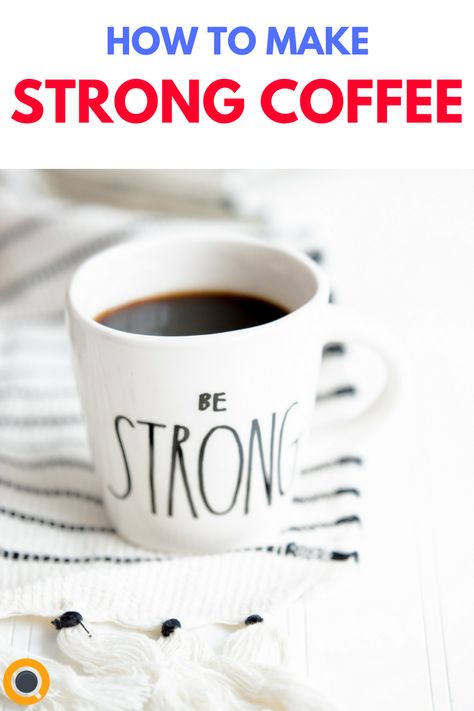 HOW TO MAKE
STRONG COFFEE

BE
STRONG